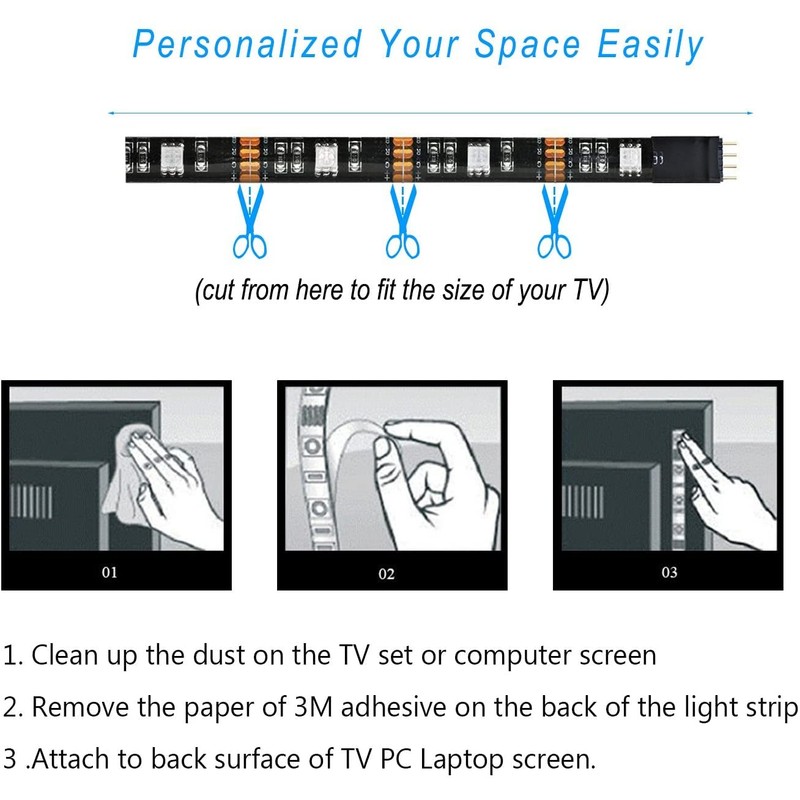 Personalized Your Space Easily

(cut from here to fit the size of your TV)

01

02

03

1. Clean up the dust on the TV set or computer screen

2. Remove the paper of 3M adhesive on the back of the light strip

3 .Attach to back surface of TV PC Laptop screen.